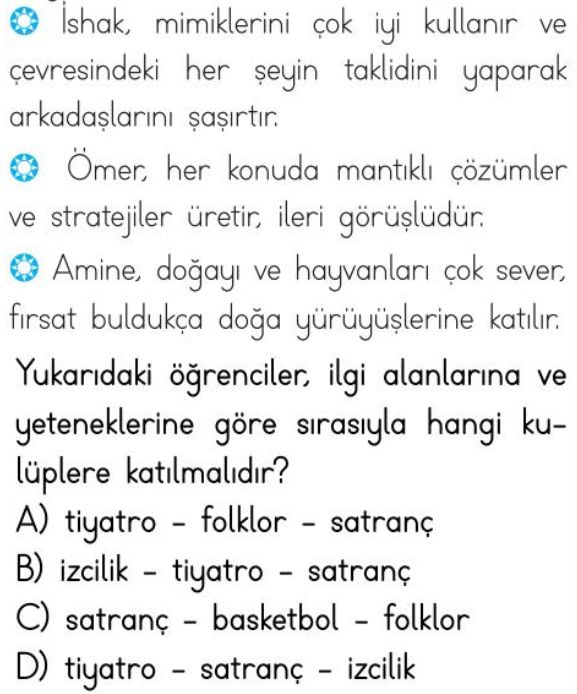 İshak, mimiklerini çok iyi kullanır ve çevresindeki her şeyin taklidini yaparak arkadaşlarını şaşırtır.

Ömer, her konuda mantıklı çözümler ve stratejiler üretir, ileri görüşlüdür.

Amine, doğayı ve hayvanları çok sever, fırsat buldukça doğa yürüyüşlerine katılır.

Yukarıdaki öğrenciler, ilgi alanlarına ve yeteneklerine göre sırasıyla hangi kulüplere katılmalıdır?

A) tiyatro - folklor - satranç
B) izcilik - tiyatro - satranç
C) satranç - basketbol - folklor
D) tiyatro - satranç - izcilik